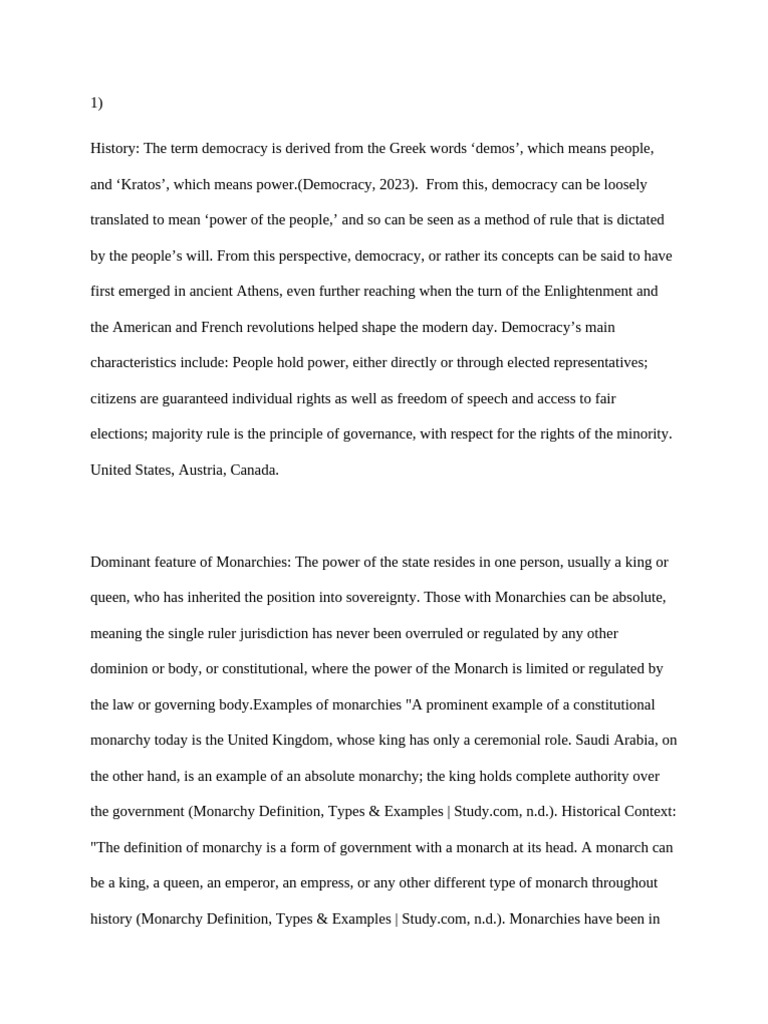 1)

History: The term democracy is derived from the Greek words ‘demos’, which means people, and ‘Kratos’, which means power.(Democracy, 2023). From this, democracy can be loosely translated to mean ‘power of the people,’ and so can be seen as a method of rule that is dictated by the people’s will. From this perspective, democracy, or rather its concepts can be said to have first emerged in ancient Athens, even further reaching when the turn of the Enlightenment and the American and French revolutions helped shape the modern day. Democracy’s main characteristics include: People hold power, either directly or through elected representatives; citizens are guaranteed individual rights as well as freedom of speech and access to fair elections; majority rule is the principle of governance, with respect for the rights of the minority. United States, Austria, Canada.

Dominant feature of Monarchies: The power of the state resides in one person, usually a king or queen, who has inherited the position into sovereignty. Those with Monarchies can be absolute, meaning the single ruler jurisdiction has never been overruled or regulated by any other dominion or body, or constitutional, where the power of the Monarch is limited or regulated by the law or governing body.Examples of monarchies "A prominent example of a constitutional monarchy today is the United Kingdom, whose king has only a ceremonial role. Saudi Arabia, on the other hand, is an example of an absolute monarchy; the king holds complete authority over the government (Monarchy Definition, Types & Examples | Study.com, n.d.). Historical Context: "The definition of monarchy is a form of government with a monarch at its head. A monarch can be a king, a queen, an emperor, an empress, or any other different type of monarch throughout history (Monarchy Definition, Types & Examples | Study.com, n.d.). Monarchies have been in